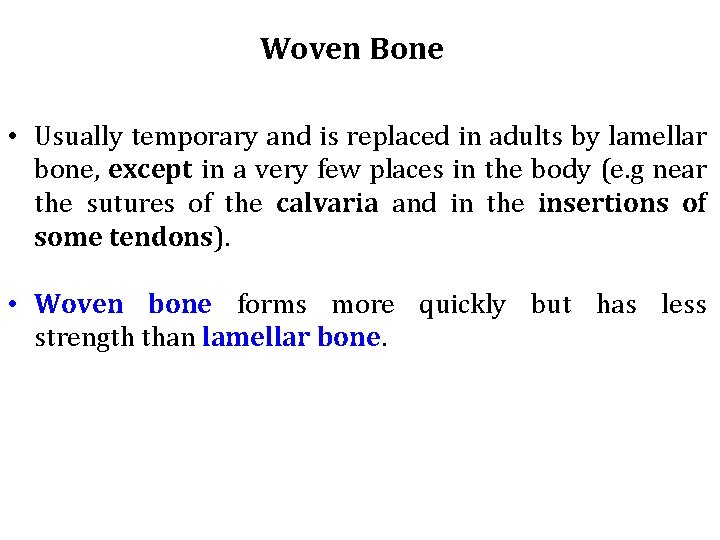 Woven Bone

• Usually temporary and is replaced in adults by lamellar bone, except in a very few places in the body (e.g near the sutures of the calvaria and in the insertions of some tendons).

• Woven bone forms more quickly but has less strength than lamellar bone.